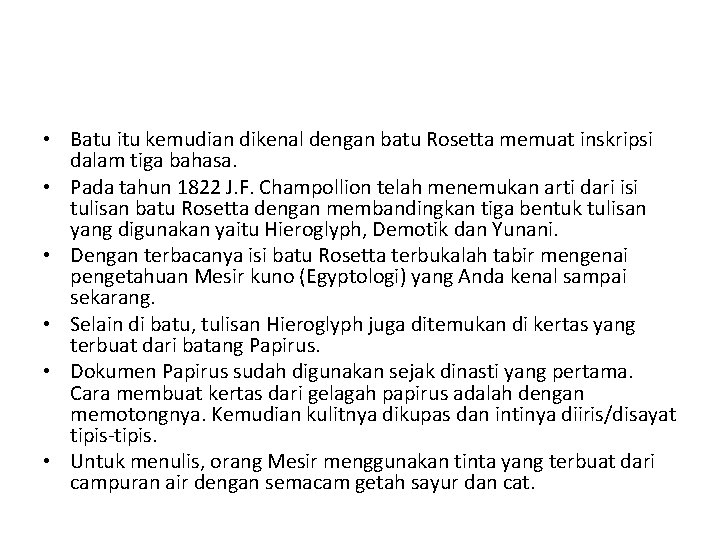 • Batu itu kemudian dikenal dengan batu Rosetta memuat inskripsi dalam tiga bahasa.
• Pada tahun 1822 J.F. Champollion telah menemukan arti dari isi tulisan batu Rosetta dengan membandingkan tiga bentuk tulisan yang digunakan yaitu Hieroglyph, Demotik dan Yunani.
• Dengan terbacanya isi batu Rosetta terbukalah tabir mengenai pengetahuan Mesir kuno (Egyptologi) yang Anda kenal sampai sekarang.
• Selain di batu, tulisan Hieroglyph juga ditemukan di kertas yang terbuat dari batang Papirus.
• Dokumen Papirus sudah digunakan sejak dinasti yang pertama. Cara membuat kertas dari gelagah papirus adalah dengan memotongnya. Kemudian kulitnya dikupas dan intinya diiris/disayat tipis-tipis.
• Untuk menulis, orang Mesir menggunakan tinta yang terbuat dari campuran air dengan semacam getah sayur dan cat.